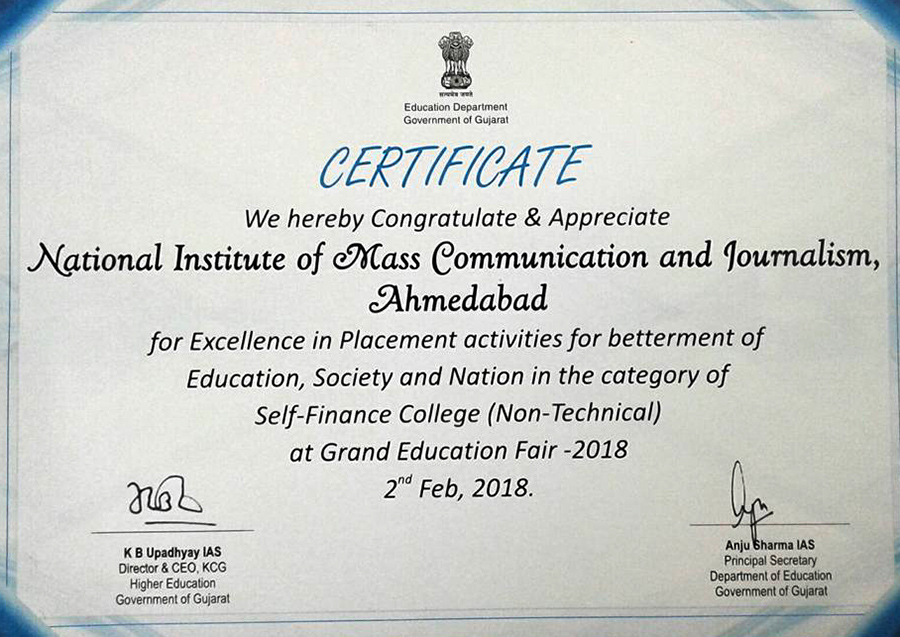 सत्यमेव जयते

Education Department
Government of Gujarat

CERTIFICATE

We hereby Congratulate & Appreciate

National Institute of Mass Communication and Journalism, Ahmedabad

for Excellence in Placement activities for betterment of Education, Society and Nation in the category of Self-Finance College (Non-Technical) at Grand Education Fair -2018

2$^{nd}$ Feb, 2018.

K B Upadhyay IAS
Director & CEO, KCG
Higher Education
Government of Gujarat

Anju Sharma IAS
Principal Secretary
Department of Education
Government of Gujarat